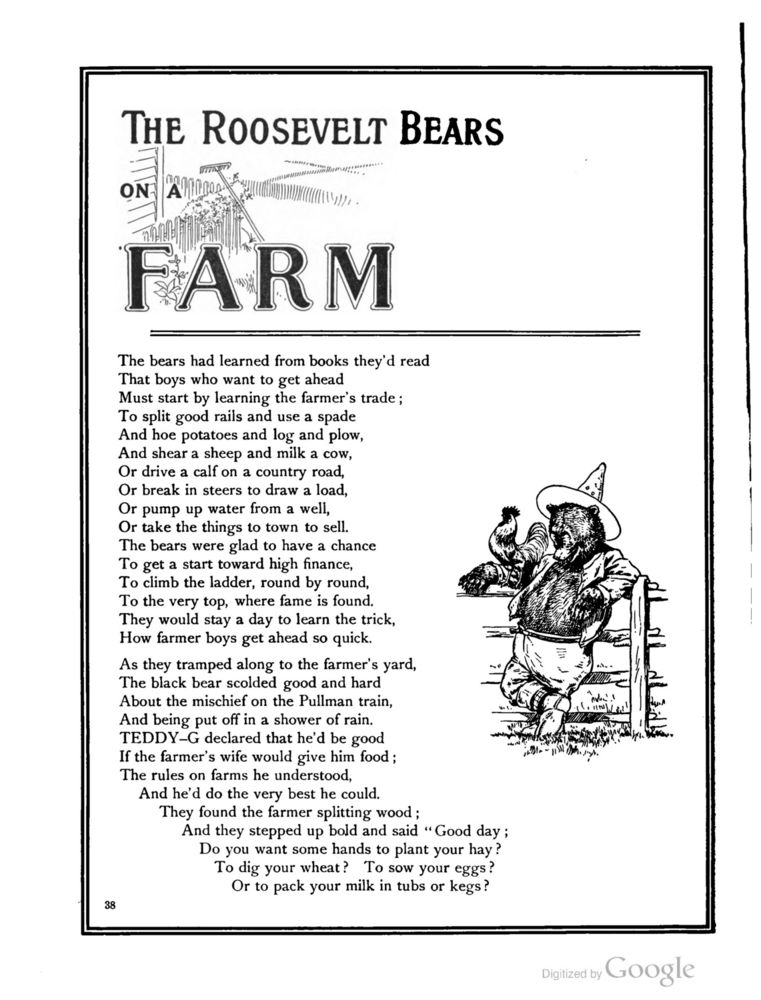 THE ROOSEVELT BEARS

ON A

FARM

The bears had learned from books they'd read
That boys who want to get ahead
Must start by learning the farmer's trade;
To split good rails and use a spade
And hoe potatoes and log and plow,
And shear a sheep and milk a cow,
Or drive a calf on a country road,
Or break in steers to draw a load,
Or pump up water from a well,
Or take the things to town to sell.
The bears were glad to have a chance
To get a start toward high finance,
To climb the ladder, round by round,
To the very top, where fame is found.
They would stay a day to learn the trick,
How farmer boys get ahead so quick.

As they tramped along to the farmer's yard,
The black bear scolded good and hard
About the mischief on the Pullman train,
And being put off in a shower of rain.
TEDDY-G declared that he'd be good
If the farmer's wife would give him food;
The rules on farms he understood,
And he'd do the very best he could.
They found the farmer splitting wood;
And they stepped up bold and said "Good day;
Do you want some hands to plant your hay?
To dig your wheat? To sow your eggs?
Or to pack your milk in tubs or kegs?

38

Digitized by Google